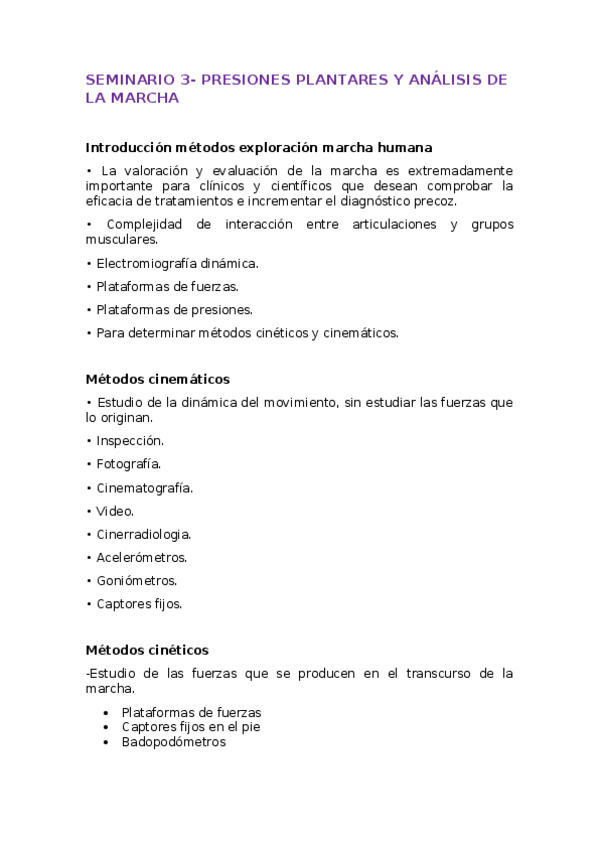 SEMINARIO 3- PRESIONES PLANTARES Y ANÁLISIS DE LA MARCHA

Introducción métodos exploración marcha humana

• La valoración y evaluación de la marcha es extremadamente importante para clínicos y científicos que desean comprobar la eficacia de tratamientos e incrementar el diagnóstico precoz.

• Complejidad de interacción entre articulaciones y grupos musculares.

• Electromiografía dinámica.

• Plataformas de fuerzas.

• Plataformas de presiones.

• Para determinar métodos cinéticos y cinemáticos.

Métodos cinemáticos

• Estudio de la dinámica del movimiento, sin estudiar las fuerzas que lo originan.

• Inspección.

• Fotografía.

• Cinematografía.

• Video.

• Cinerradiologia.

• Acelerómetros.

• Goniómetros.

• Captores fijos.

Métodos cinéticos

-Estudio de las fuerzas que se producen en el transcurso de la marcha.

• Plataformas de fuerzas
• Captores fijos en el pie
• Badopodómetros